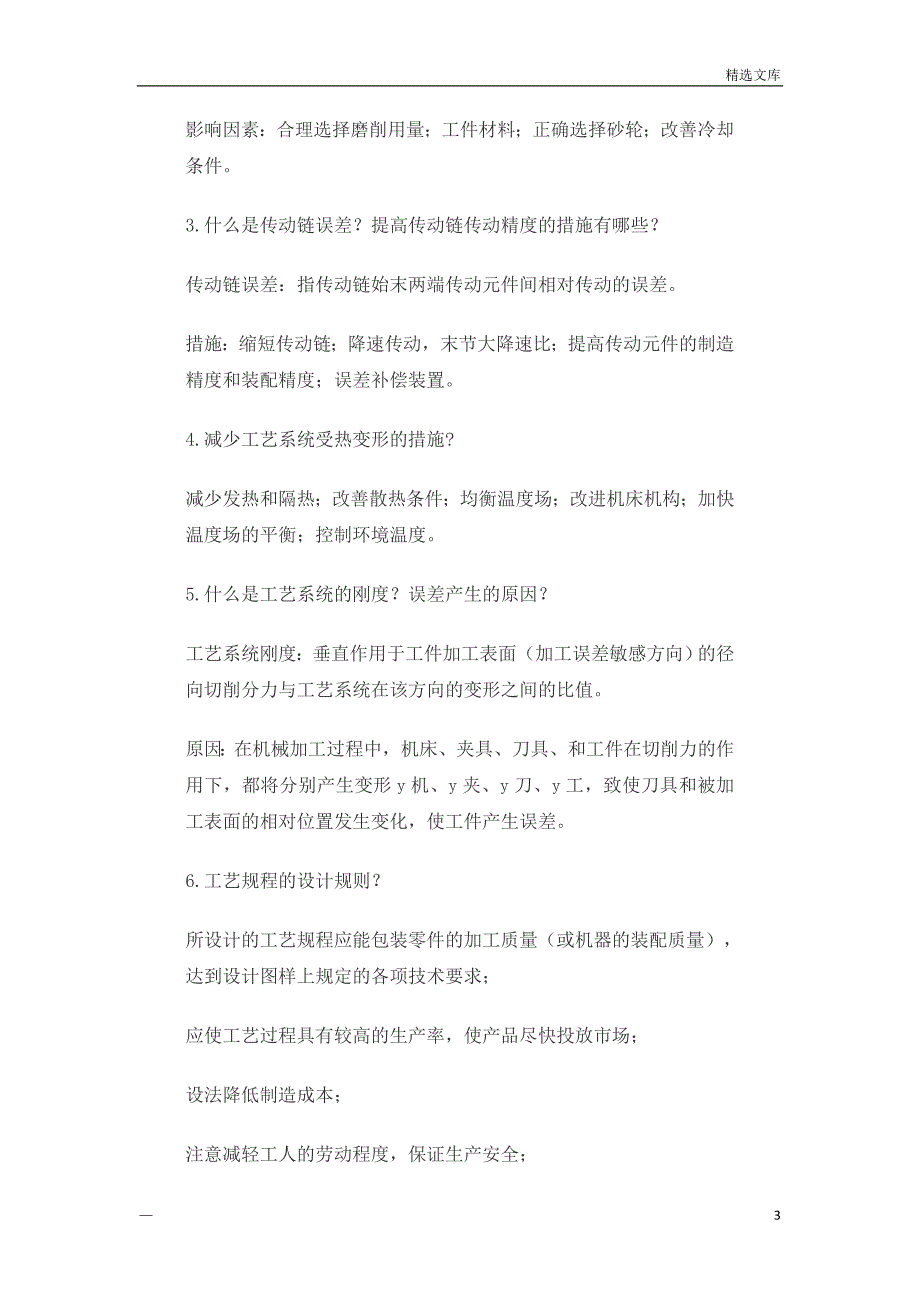 精选文库

影响因素：合理选择磨削用量；工件材料；正确选择砂轮；改善冷却条件。

3.什么是传动链误差？提高传动链传动精度的措施有哪些？

传动链误差：指传动链始末两端传动元件间相对传动的误差。

措施：缩短传动链；降速传动，末节大降速比；提高传动元件的制造精度和装配精度；误差补偿装置。

4.减少工艺系统受热变形的措施？

减少发热和隔热；改善散热条件；均衡温度场；改进机床机构；加快温度场的平衡；控制环境温度。

5.什么是工艺系统的刚度？误差产生的原因？

工艺系统刚度：垂直作用于工件加工表面（加工误差敏感方向）的径向切削分力与工艺系统在该方向的变形之间的比值。

原因：在机械加工过程中，机床、夹具、刀具、和工件在切削力的作用下，都将分别产生变形 y 机、y 夹、y 刀、y 工，致使刀具和被加工表面的相对位置发生变化，使工件产生误差。

6.工艺规程的设计规则？

所设计的工艺规程应能包装零件的加工质量（或机器的装配质量），达到设计图样上规定的各项技术要求；

应使工艺过程具有较高的生产率，使产品尽快投放市场；

设法降低制造成本；

注意减轻工人的劳动程度，保证生产安全；

—

3